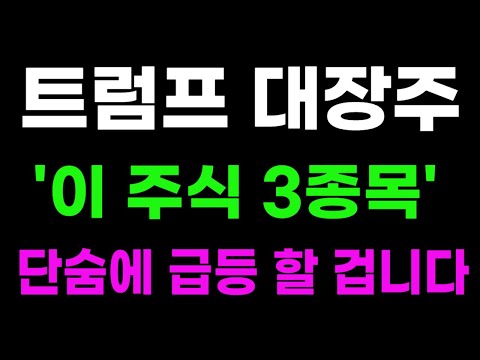 트럼프 대장주

'이 주식 3종목'

단숨에 급등 할 겁니다